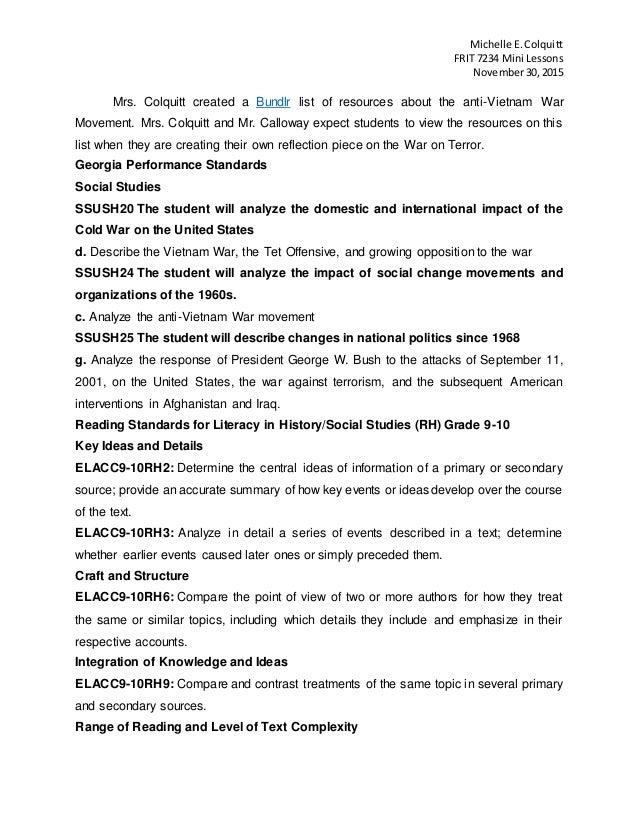 Michelle E. Colquitt
FRIT 7234 Mini Lessons
November 30, 2015

Mrs. Colquitt created a Bundlr list of resources about the anti-Vietnam War Movement. Mrs. Colquitt and Mr. Calloway expect students to view the resources on this list when they are creating their own reflection piece on the War on Terror.

Georgia Performance Standards

Social Studies

SSUSH20 The student will analyze the domestic and international impact of the Cold War on the United States

d. Describe the Vietnam War, the Tet Offensive, and growing opposition to the war

SSUSH24 The student will analyze the impact of social change movements and organizations of the 1960s.

c. Analyze the anti-Vietnam War movement

SSUSH25 The student will describe changes in national politics since 1968

g. Analyze the response of President George W. Bush to the attacks of September 11, 2001, on the United States, the war against terrorism, and the subsequent American interventions in Afghanistan and Iraq.

Reading Standards for Literacy in History/Social Studies (RH) Grade 9-10

Key Ideas and Details

ELACC9-10RH2: Determine the central ideas of information of a primary or secondary source; provide an accurate summary of how key events or ideas develop over the course of the text.

ELACC9-10RH3: Analyze in detail a series of events described in a text; determine whether earlier events caused later ones or simply preceded them.

Craft and Structure

ELACC9-10RH6: Compare the point of view of two or more authors for how they treat the same or similar topics, including which details they include and emphasize in their respective accounts.

Integration of Knowledge and Ideas

ELACC9-10RH9: Compare and contrast treatments of the same topic in several primary and secondary sources.

Range of Reading and Level of Text Complexity